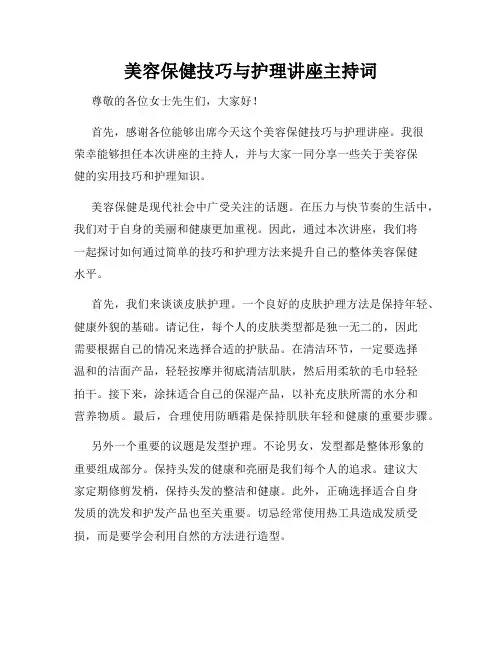 美容保健技巧与护理讲座主持词

尊敬的各位女士先生们，大家好！

首先，感谢各位能够出席今天这个美容保健技巧与护理讲座。我很荣幸能够担任本次讲座的主持人，并与大家一同分享一些关于美容保健的实用技巧和护理知识。

美容保健是现代社会中广受关注的话题。在压力与快节奏的生活中，我们对于自身的美丽和健康更加重视。因此，通过本次讲座，我们将一起探讨如何通过简单的技巧和护理方法来提升自己的整体美容保健水平。

首先，我们来谈谈皮肤护理。一个良好的皮肤护理方法是保持年轻、健康外貌的基础。请记住，每个人的皮肤类型都是独一无二的，因此需要根据自己的情况来选择合适的护肤品。在清洁环节，一定要选择温和的洁面产品，轻轻按摩并彻底清洁肌肤，然后用柔软的毛巾轻轻拍干。接下来，涂抹适合自己的保湿产品，以补充皮肤所需的水分和营养物质。最后，合理使用防晒霜是保持肌肤年轻和健康的重要步骤。

另外一个重要的议题是发型护理。不论男女，发型都是整体形象的重要组成部分。保持头发的健康和亮丽是我们每个人的追求。建议大家定期修剪发梢，保持头发的整洁和健康。此外，正确选择适合自身发质的洗发和护发产品也至关重要。切忌经常使用热工具造成发质受损，而是要学会利用自然的方法进行造型。